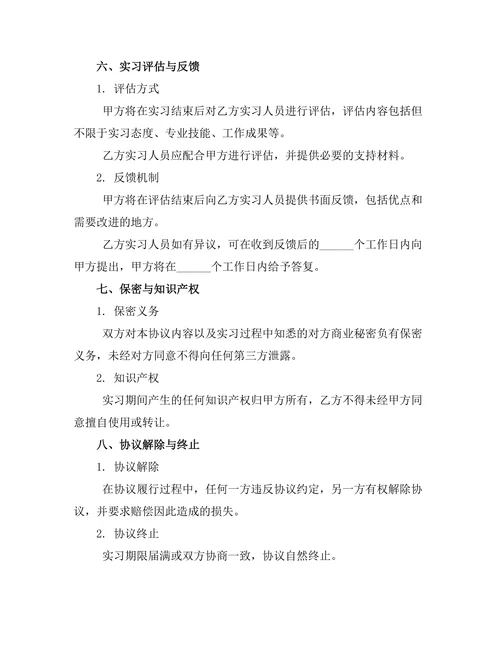 六、实习评估与反馈

1. 评估方式

甲方将在实习结束后对乙方实习人员进行评估，评估内容包括但不限于实习态度、专业技能、工作成果等。

乙方实习人员应配合甲方进行评估，并提供必要的支持材料。

2. 反馈机制

甲方将在评估结束后向乙方实习人员提供书面反馈，包括优点和需要改进的地方。

乙方实习人员如有异议，可在收到反馈后的______个工作日内向甲方提出，甲方将在______个工作日内给予答复。

七、保密与知识产权

1. 保密义务

双方对本协议内容以及实习过程中知悉的对方商业秘密负有保密义务，未经对方同意不得向任何第三方泄露。

2. 知识产权

实习期间产生的任何知识产权归甲方所有，乙方不得未经甲方同意擅自使用或转让。

八、协议解除与终止

1. 协议解除

在协议履行过程中，任何一方违反协议约定，另一方有权解除协议，并要求赔偿因此造成的损失。

2. 协议终止

实习期限届满或双方协商一致，协议自然终止。